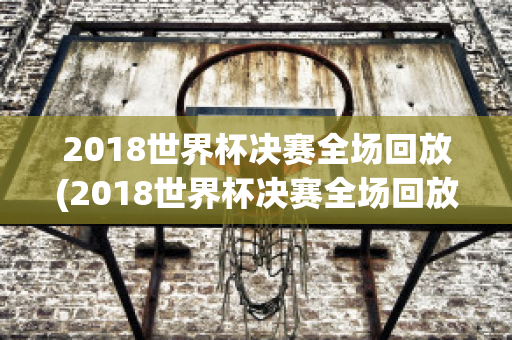 2018世界杯决赛全场回放
(2018世界杯决赛全场回放